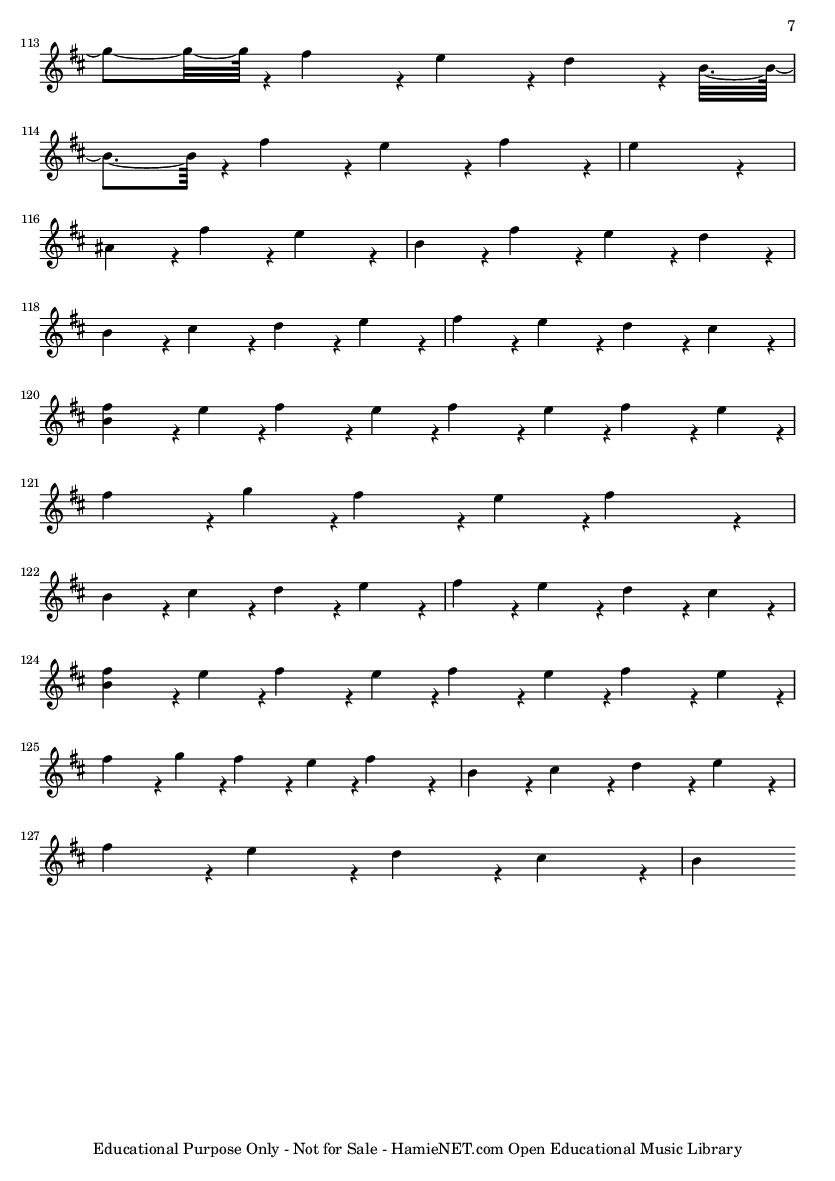 7

113

114

116

118

120

121

122

124

125

127

Educational Purpose Only - Not for Sale - HamieNET.com Open Educational Music Library